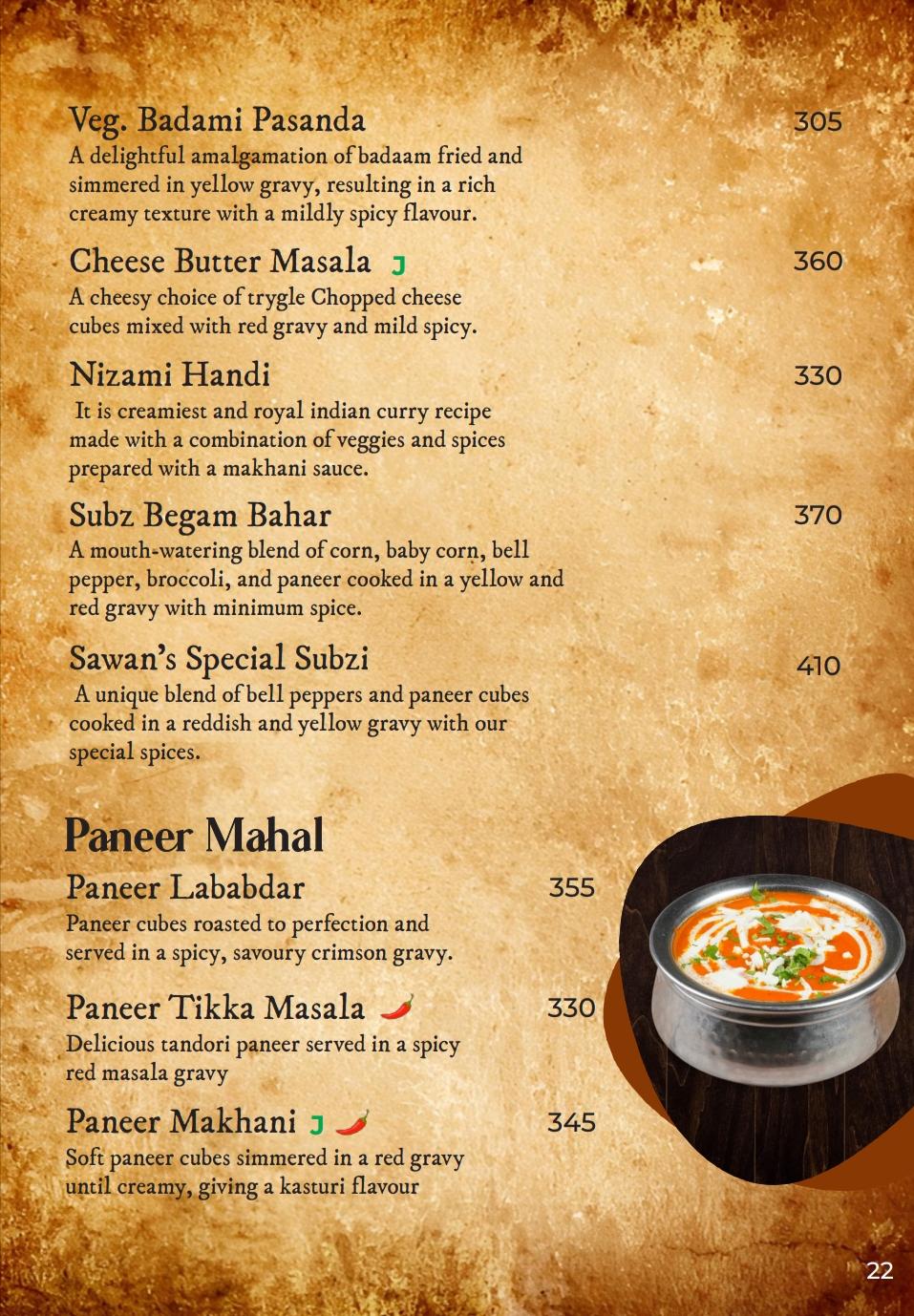 Veg. Badami Pasanda 305
A delightful amalgamation of badaam fried and simmered in yellow gravy, resulting in a rich creamy texture with a mildly spicy flavour.

Cheese Butter Masala J 360
A cheesy choice of trygle Chopped cheese cubes mixed with red gravy and mild spicy.

Nizami Handi 330
It is creamiest and royal indian curry recipe made with a combination of veggies and spices prepared with a makhani sauce.

Subz Begam Bahar 370
A mouth-watering blend of corn, baby corn, bell pepper, broccoli, and paneer cooked in a yellow and red gravy with minimum spice.

Sawan's Special Subzi 410
A unique blend of bell peppers and paneer cubes cooked in a reddish and yellow gravy with our special spices.

Paneer Mahal

Paneer Lababdar 355
Paneer cubes roasted to perfection and served in a spicy, savoury crimson gravy.

Paneer Tikka Masala 330
Delicious tandori paneer served in a spicy red masala gravy

Paneer Makhani J 345
Soft paneer cubes simmered in a red gravy until creamy, giving a kasturi flavour

22